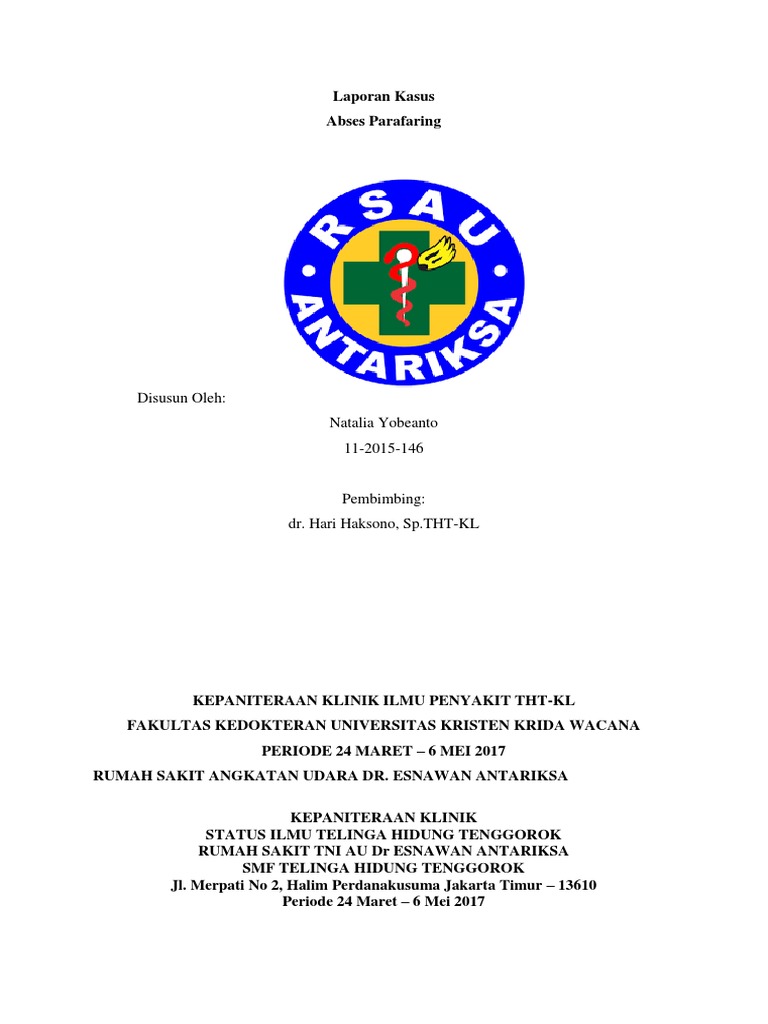 Laporan Kasus
Abses Parafaring

RSAU
ANTARIKSA

Disusun Oleh:
Natalia Yobeanto
11-2015-146

Pembimbing:
dr. Hari Haksono, Sp.THT-KL

KEPANITERAAN KLINIK ILMU PENYAKIT THT-KL
FAKULTAS KEDOKTERAN UNIVERSITAS KRISTEN KRIDA WACANA
PERIODE 24 MARET – 6 MEI 2017
RUMAH SAKIT ANGKATAN UDARA DR. ESNAWAN ANTARIKSA

KEPANITERAAN KLINIK
STATUS ILMU TELINGA HIDUNG TENGGOROK
RUMAH SAKIT TNI AU Dr ESNAWAN ANTARIKSA
SMF TELINGA HIDUNG TENGGOROK
Jl. Merpati No 2, Halim Perdanakusuma Jakarta Timur – 13610
Periode 24 Maret – 6 Mei 2017